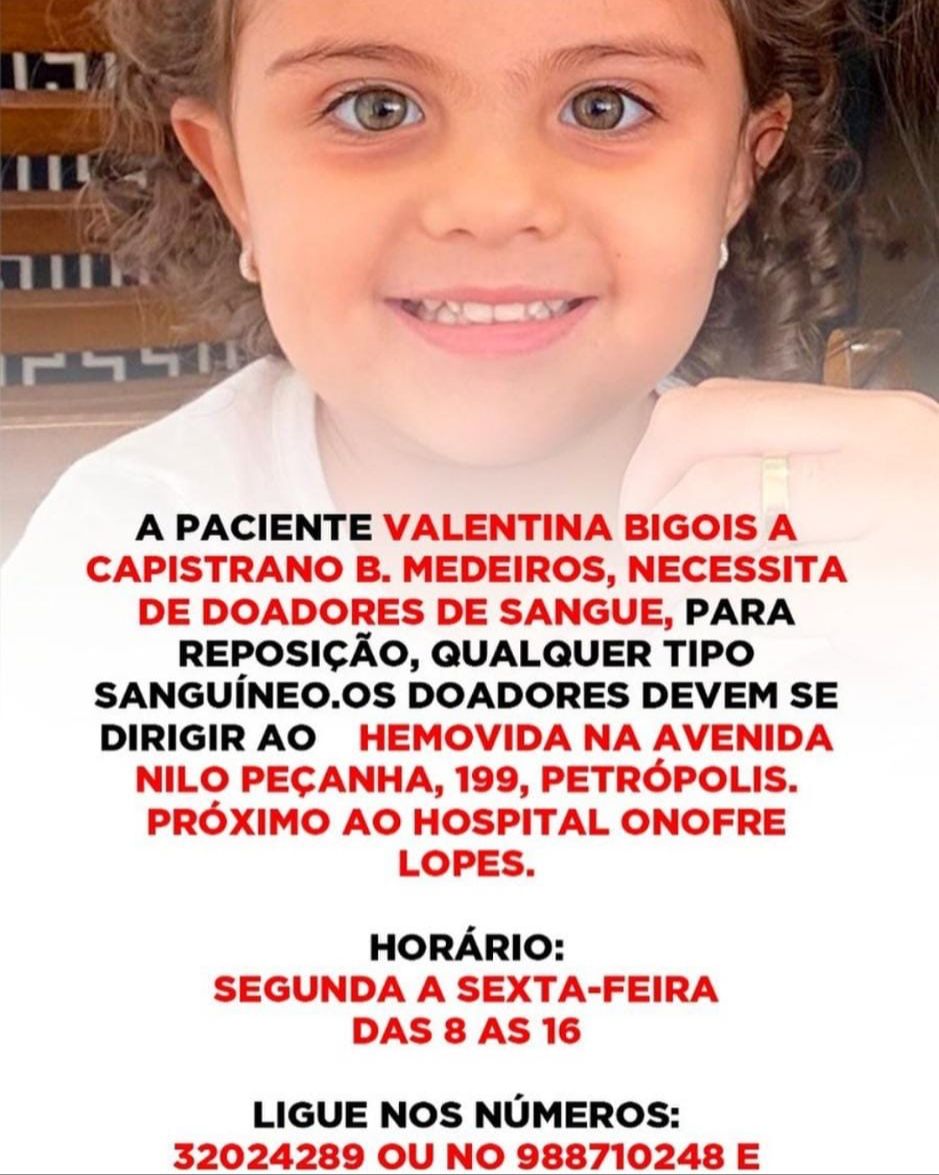 A PACIENTE VALENTINA BIGOIS A CAPISTRANO B. MEDEIROS, NECESSITA DE DOADORES DE SANGUE, PARA REPOSIÇÃO, QUALQUER TIPO SANGUÍNEO.OS DOADORES DEVEM SE DIRIGIR AO HEMOVIDA NA AVENIDA NILO PEÇANHA, 199, PETRÓPOLIS. PRÓXIMO AO HOSPITAL ONOFRE LOPES.

HORÁRIO:
SEGUNDA A SEXTA-FEIRA
DAS 8 AS 16

LIGUE NOS NÚMEROS:
32024289 OU NO 988710248 E